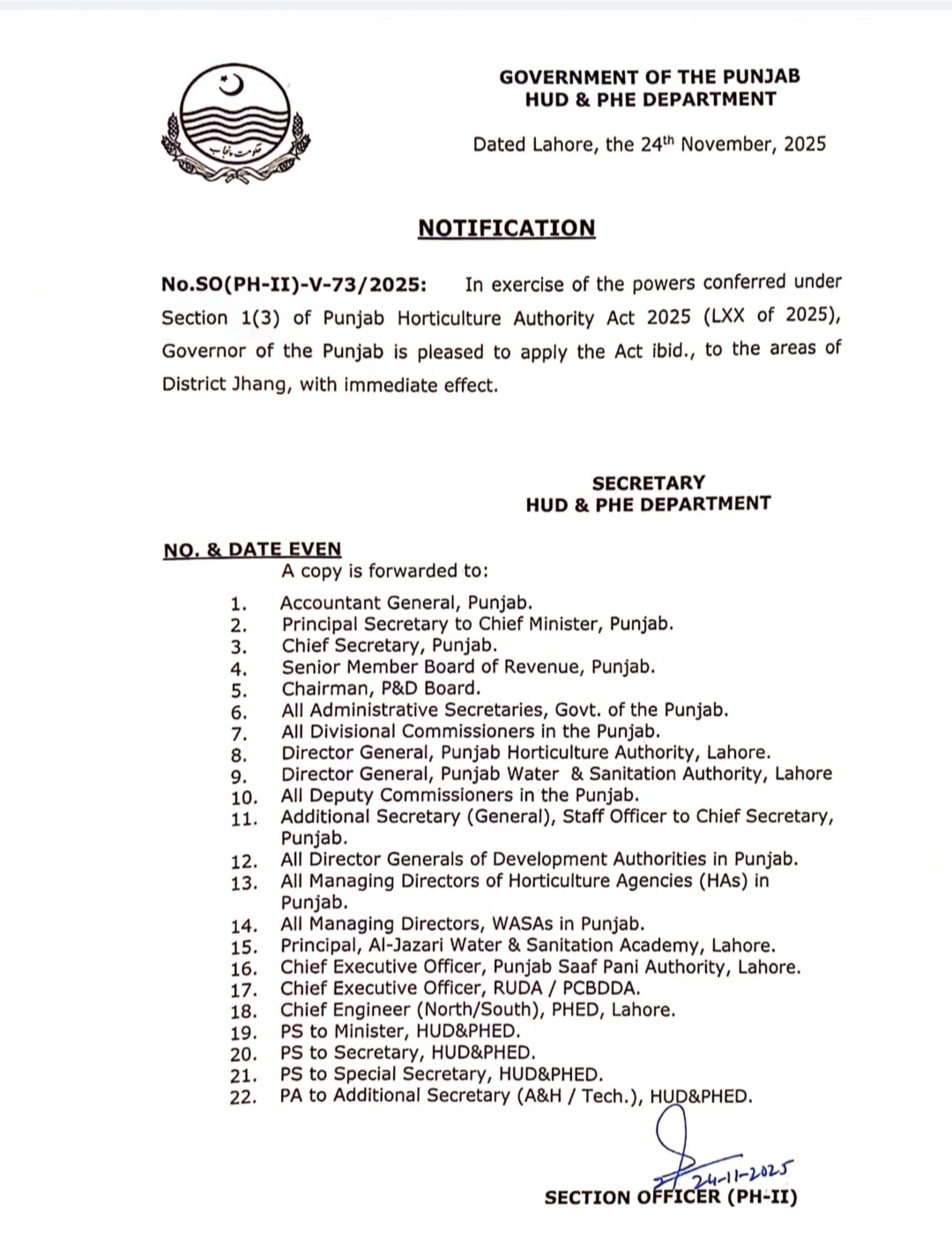 حکومت پنجاب

GOVERNMENT OF THE PUNJAB
HUD & PHE DEPARTMENT

Dated Lahore, the 24th November, 2025

NOTIFICATION

No.SO(PH-II)-V-73/2025: In exercise of the powers conferred under Section 1(3) of Punjab Horticulture Authority Act 2025 (LXX of 2025), Governor of the Punjab is pleased to apply the Act ibid., to the areas of District Jhang, with immediate effect.

SECRETARY
HUD & PHE DEPARTMENT

NO. & DATE EVEN
A copy is forwarded to:

1. Accountant General, Punjab.
2. Principal Secretary to Chief Minister, Punjab.
3. Chief Secretary, Punjab.
4. Senior Member Board of Revenue, Punjab.
5. Chairman, P&D Board.
6. All Administrative Secretaries, Govt. of the Punjab.
7. All Divisional Commissioners in the Punjab.
8. Director General, Punjab Horticulture Authority, Lahore.
9. Director General, Punjab Water & Sanitation Authority, Lahore
10. All Deputy Commissioners in the Punjab.
11. Additional Secretary (General), Staff Officer to Chief Secretary, Punjab.
12. All Director Generals of Development Authorities in Punjab.
13. All Managing Directors of Horticulture Agencies (HAs) in Punjab.
14. All Managing Directors, WASAs in Punjab.
15. Principal, Al-Jazari Water & Sanitation Academy, Lahore.
16. Chief Executive Officer, Punjab Saaf Pani Authority, Lahore.
17. Chief Executive Officer, RUDA / PCBDDA.
18. Chief Engineer (North/South), PHED, Lahore.
19. PS to Minister, HUD&PHED.
20. PS to Secretary, HUD&PHED.
21. PS to Special Secretary, HUD&PHED.
22. PA to Additional Secretary (A&H / Tech.), HUD&PHED.

24-11-2025
SECTION OFFICER (PH-II)